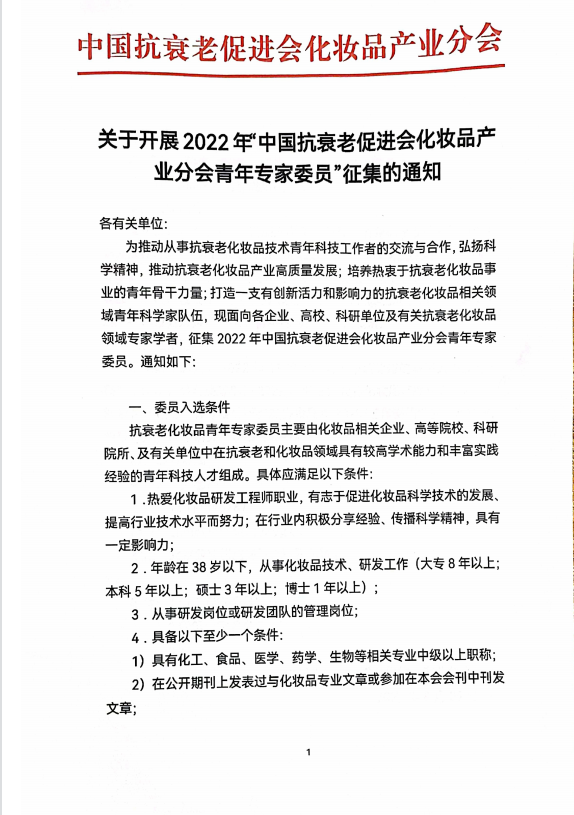 中国抗衰老促进会化妆品产业分会

关于开展 2022 年“中国抗衰老促进会化妆品产业分会青年专家委员”征集的通知

各有关单位：

为推动从事抗衰老化妆品技术青年科技工作者的交流与合作，弘扬科学精神，推动抗衰老化妆品产业高质量发展；培养热衷于抗衰老化妆品事业的青年骨干力量；打造一支有创新活力和影响力的抗衰老化妆品相关领域青年科学家队伍，现面向各企业、高校、科研单位及有关抗衰老化妆品领域专家学者，征集 2022 年中国抗衰老促进会化妆品产业分会青年专家委员。通知如下：

一、委员入选条件

抗衰老化妆品青年专家委员主要由化妆品相关企业、高等院校、科研院所、及有关单位中在抗衰老和化妆品领域具有较高学术能力和丰富实践经验的青年科技人才组成。具体应满足以下条件：

1．热爱化妆品研发工程师职业，有志于促进化妆品科学技术的发展、提高行业技术水平而努力；在行业内积极分享经验、传播科学精神，具有一定影响力；

2．年龄在 38 岁以下，从事化妆品技术、研发工作（大专 8 年以上；本科 5 年以上；硕士 3 年以上；博士 1 年以上）；

3．从事研发岗位或研发团队的管理岗位；

4．具备以下至少一个条件：

1）具有化工、食品、医学、药学、生物等相关专业中级以上职称；

2）在公开期刊上发表过与化妆品专业文章或参加在本会会刊中刊发文章；

1